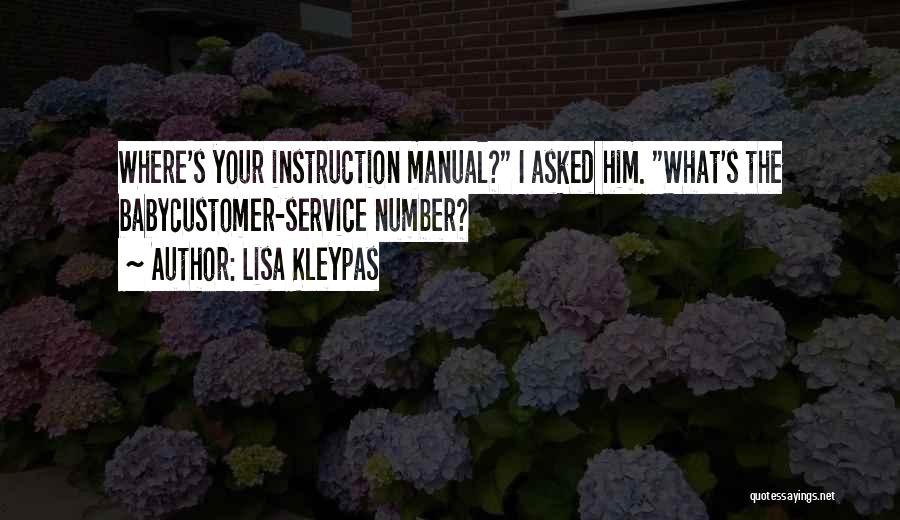 WHERE'S YOUR INSTRUCTION MANUAL?" I ASKED HIM. "WHAT'S THE BABYCUSTOMER-SERVICE NUMBER?

~ AUTHOR: LISA KLEYPAS

quotessayings.net